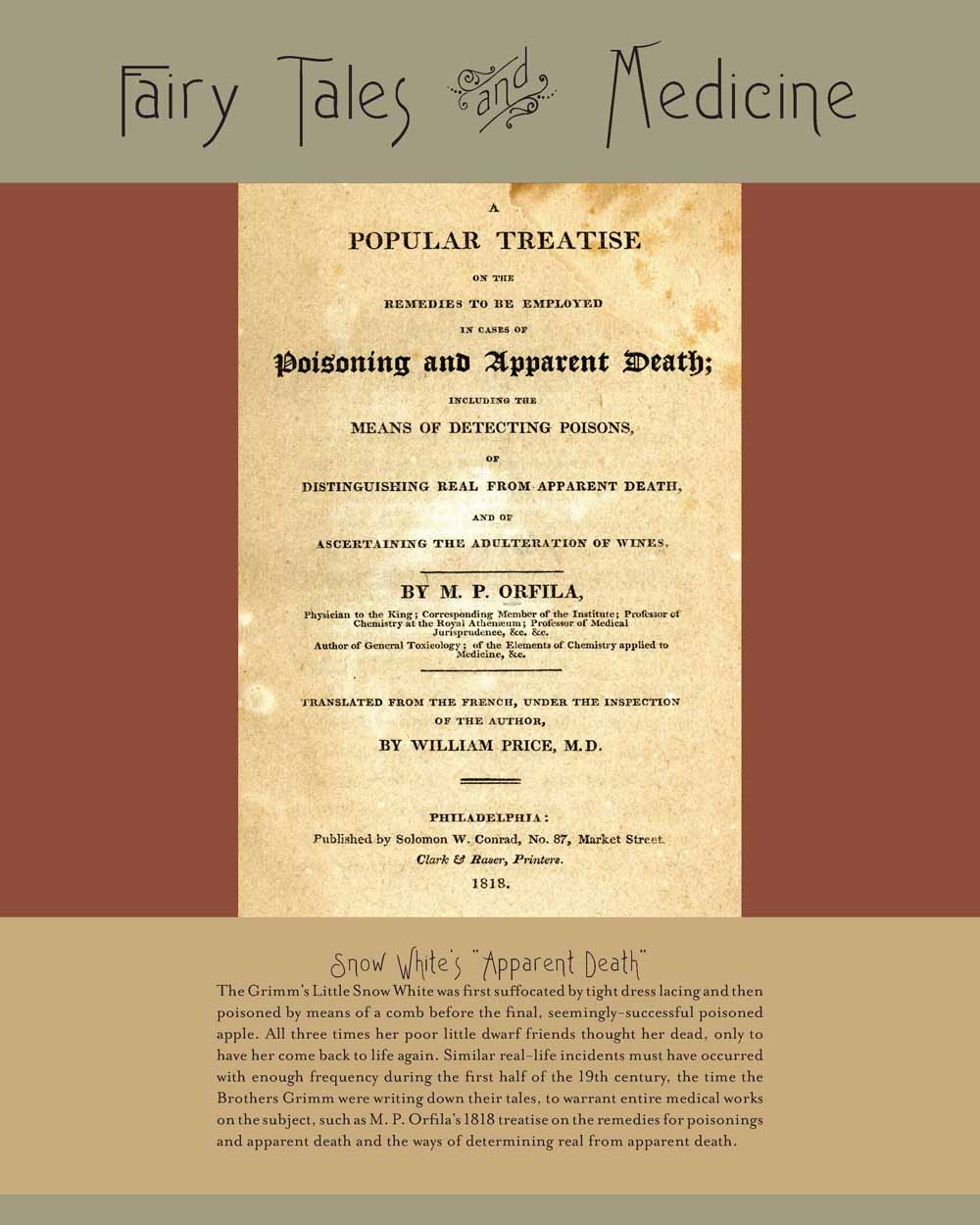 Fairy Tales and Medicine

A
POPULAR TREATISE
ON THE
REMEDIES TO BE EMPLOYED
IN CASES OF
Poisoning and Apparent Death;
INCLUDING THE
MEANS OF DETECTING POISONS,
OF
DISTINGUISHING REAL FROM APPARENT DEATH,
AND OF
ASCERTAINING THE ADULTERATION OF WINES.

BY M. P. ORFILA,
Physician to the King; Corresponding Member of the Institute; Professor of Chemistry at the Royal Athenæum; Professor of Medical Jurisprudence, &c. &c.
Author of General Toxicology; of the Elements of Chemistry applied to Medicine, &c.

TRANSLATED FROM THE FRENCH, UNDER THE INSPECTION OF THE AUTHOR,
BY WILLIAM PRICE, M.D.

PHILADELPHIA:
Published by Solomon W. Conrad, No. 87, Market Street.
Clark & Raser, Printers.
1818.

Snow White's "Apparent Death"
The Grimm's Little Snow White was first suffocated by tight dress lacing and then poisoned by means of a comb before the final, seemingly-successful poisoned apple. All three times her poor little dwarf friends thought her dead, only to have her come back to life again. Similar real-life incidents must have occurred with enough frequency during the first half of the 19th century, the time the Brothers Grimm were writing down their tales, to warrant entire medical works on the subject, such as M. P. Orfila's 1818 treatise on the remedies for poisonings and apparent death and the ways of determining real from apparent death.